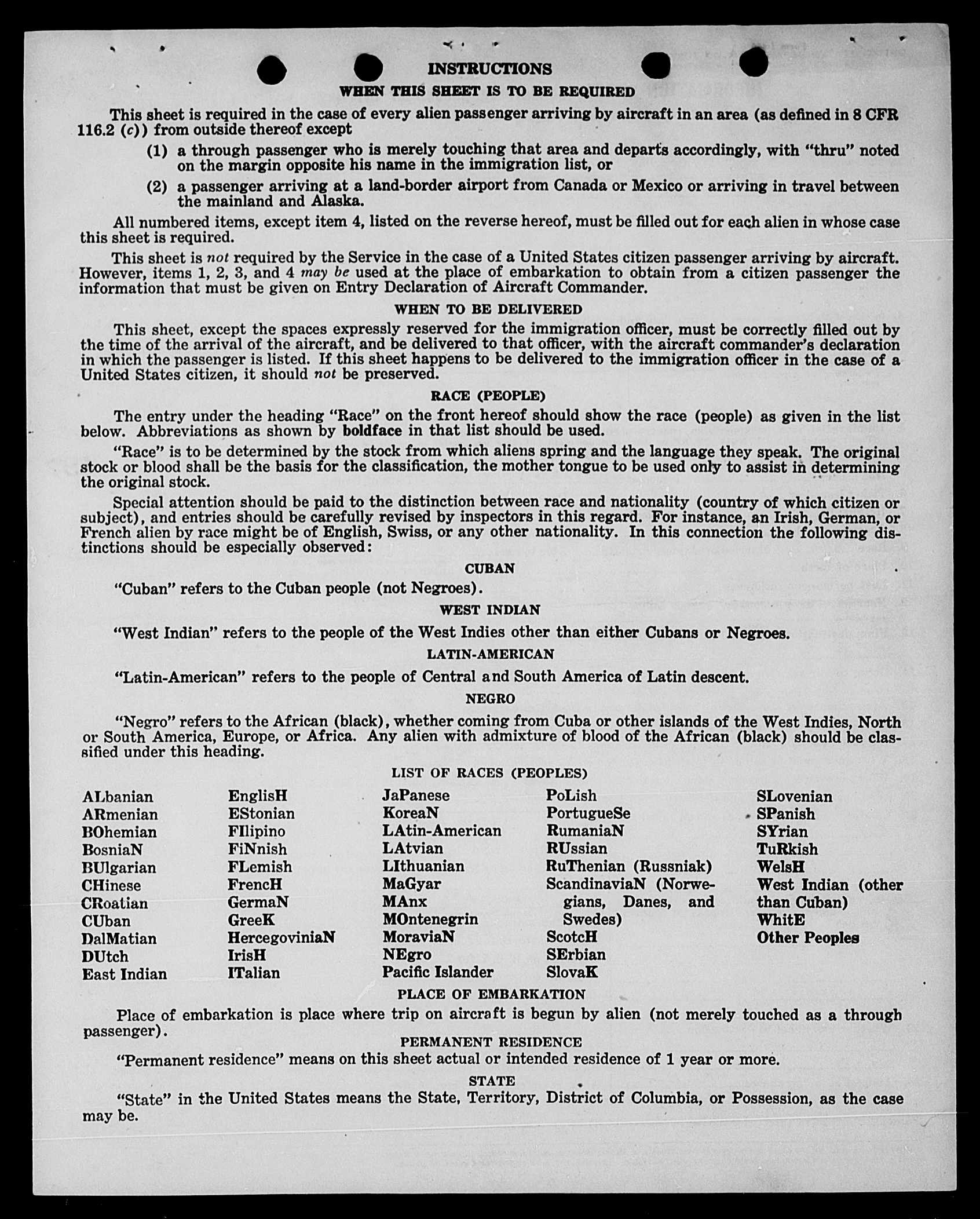 INSTRUCTIONS

WHEN THIS SHEET IS TO BE REQUIRED

This sheet is required in the case of every alien passenger arriving by aircraft in an area (as defined in 8 CFR 116.2 (c)) from outside thereof except

(1) a through passenger who is merely touching that area and departs accordingly, with "thru" noted on the margin opposite his name in the immigration list, or

(2) a passenger arriving at a land-border airport from Canada or Mexico or arriving in travel between the mainland and Alaska.

All numbered items, except item 4, listed on the reverse hereof, must be filled out for each alien in whose case this sheet is required.

This sheet is not required by the Service in the case of a United States citizen passenger arriving by aircraft. However, items 1, 2, 3, and 4 may be used at the place of embarkation to obtain from a citizen passenger the information that must be given on Entry Declaration of Aircraft Commander.

WHEN TO BE DELIVERED

This sheet, except the spaces expressly reserved for the immigration officer, must be correctly filled out by the time of the arrival of the aircraft, and be delivered to that officer, with the aircraft commander's declaration in which the passenger is listed. If this sheet happens to be delivered to the immigration officer in the case of a United States citizen, it should not be preserved.

RACE (PEOPLE)

The entry under the heading "Race" on the front hereof should show the race (people) as given in the list below. Abbreviations as shown by boldface in that list should be used.

"Race" is to be determined by the stock from which aliens spring and the language they speak. The original stock or blood shall be the basis for the classification, the mother tongue to be used only to assist in determining the original stock.

Special attention should be paid to the distinction between race and nationality (country of which citizen or subject), and entries should be carefully revised by inspectors in this regard. For instance, an Irish, German, or French alien by race might be of English, Swiss, or any other nationality. In this connection the following distinctions should be especially observed:

CUBAN

"Cuban" refers to the Cuban people (not Negroes).

WEST INDIAN

"West Indian" refers to the people of the West Indies other than either Cubans or Negroes.

LATIN-AMERICAN

"Latin-American" refers to the people of Central and South America of Latin descent.

NEGRO

"Negro" refers to the African (black), whether coming from Cuba or other islands of the West Indies, North or South America, Europe, or Africa. Any alien with admixture of blood of the African (black) should be classified under this heading.

LIST OF RACES (PEOPLES)

ALbanian
ARmenian
BOhemian
BosniaN
BUlgarian
CHinese
CRoatian
CUban
DalMatian
DUtch
East Indian

EnglisH
EStonian
FIlipino
FiNnish
FLemish
FrencH
GermaN
GreeK
HercegoviniaN
IrisH
ITalian

JaPanese
KoreaN
LAtin-American
LAtvian
LIthuanian
MaGyar
MAnx
MOntenegrin
MoraviaN
NEgro
Pacific Islander

PoLish
PortugueSe
RumaniaN
RUssian
RuThenian (Russniak)
ScandinaviaN (Norwegians, Danes, and Swedes)
ScotcH
SErbian
SlovaK

SLovenian
SPanish
SYrian
TuRkish
WelsH
West Indian (other than Cuban)
WhitE
Other Peoples

PLACE OF EMBARKATION

Place of embarkation is place where trip on aircraft is begun by alien (not merely touched as a through passenger).

PERMANENT RESIDENCE

"Permanent residence" means on this sheet actual or intended residence of 1 year or more.

STATE

"State" in the United States means the State, Territory, District of Columbia, or Possession, as the case may be.